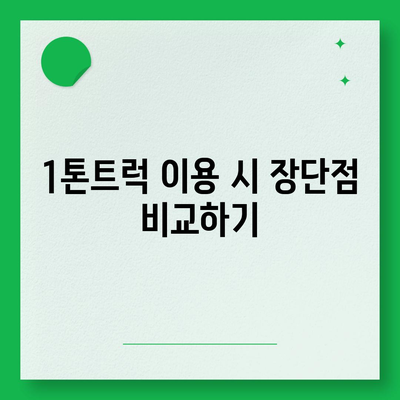 1톤트럭 이용 시 장단점 비교하기